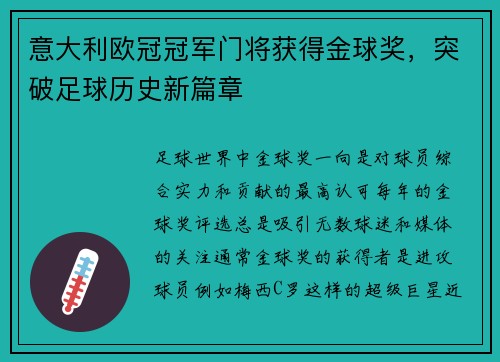 意大利欧冠冠军门将获得金球奖，突破足球历史新篇章

足球世界中金球奖一向是对球员综合实力和贡献的最高认可每年的金球奖评选总是吸引无数球迷和媒体的关注通常金球奖的获得者是进攻球员例如梅西C罗这样的超级巨星近